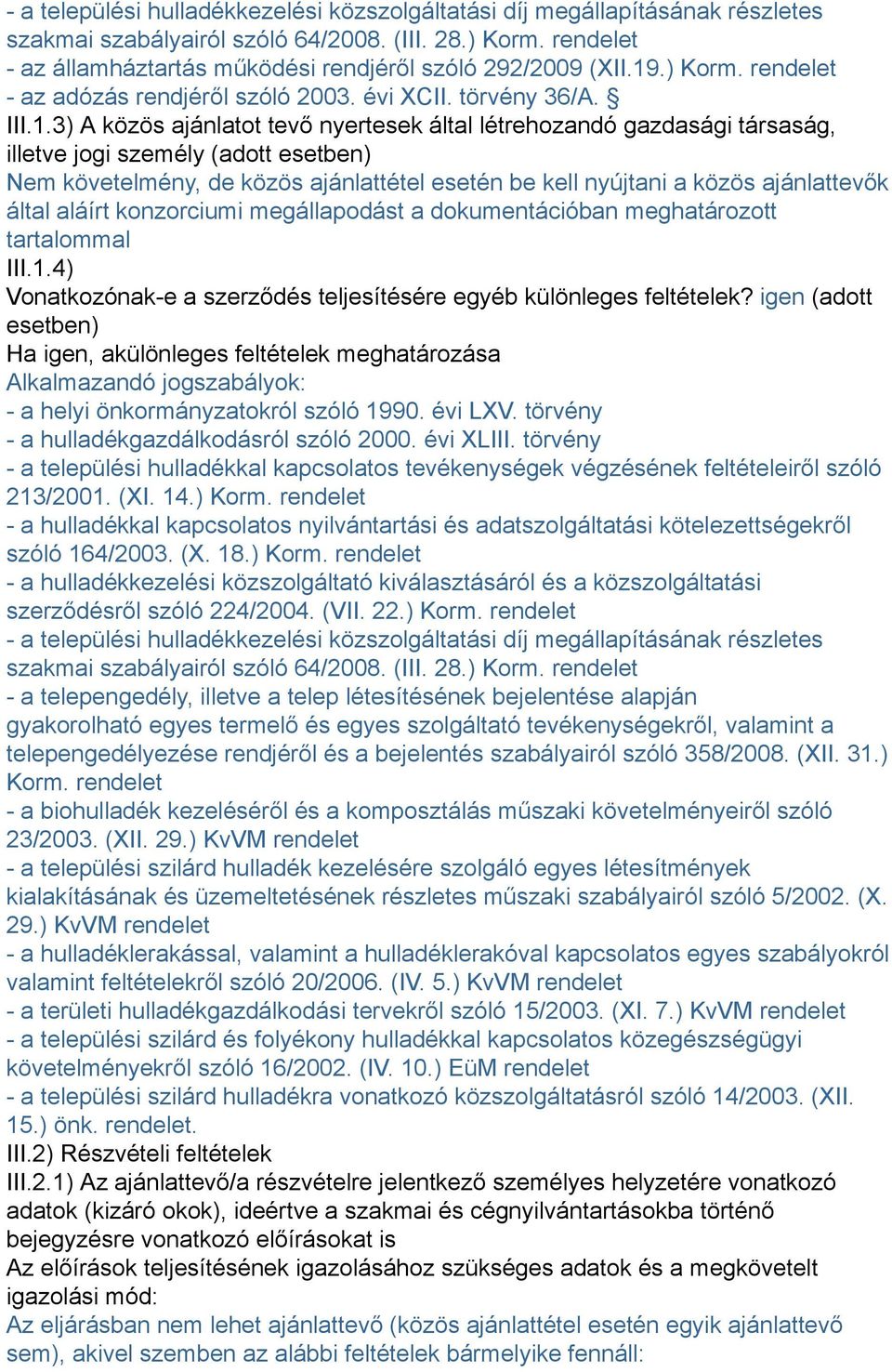 - a települési hulladékkezelési közszolgáltatási díj megállapításának részletes szakmai szabályairól szóló 64/2008. (III. 28.) Korm. rendelet
- az államháztartás működési rendjéről szóló 292/2009 (XII.19.) Korm. rendelet
- az adózás rendjéről szóló 2003. évi XCII. törvény 36/A. §
III.1.3) A közös ajánlatot tevő nyertesek által létrehozandó gazdasági társaság, illetve jogi személy (adott esetben)
Nem követelmény, de közös ajánlattétel esetén be kell nyújtani a közös ajánlattevők által aláírt konzorciumi megállapodást a dokumentációban meghatározott tartalommal
III.1.4)
Vonatkozónak-e a szerződés teljesítésére egyéb különleges feltételek? igen (adott esetben)
Ha igen, akülönleges feltételek meghatározása
Alkalmazandó jogszabályok:
- a helyi önkormányzatokról szóló 1990. évi LXV. törvény
- a hulladékgazdálkodásról szóló 2000. évi XLIII. törvény
- a települési hulladékkal kapcsolatos tevékenységek végzésének feltételeiről szóló 213/2001. (XI. 14.) Korm. rendelet
- a hulladékkal kapcsolatos nyilvántartási és adatszolgáltatási kötelezettségekről szóló 164/2003. (X. 18.) Korm. rendelet
- a hulladékkezelési közszolgáltató kiválasztásáról és a közszolgáltatási szerződésről szóló 224/2004. (VII. 22.) Korm. rendelet
- a települési hulladékkezelési közszolgáltatási díj megállapításának részletes szakmai szabályairól szóló 64/2008. (III. 28.) Korm. rendelet
- a telepengedély, illetve a telep létesítésének bejelentése alapján gyakorolható egyes termelő és egyes szolgáltató tevékenységekről, valamint a telepengedélyezése rendjéről és a bejelentés szabályairól szóló 358/2008. (XII. 31.) Korm. rendelet
- a biohulladék kezeléséről és a komposztálás műszaki követelményeiről szóló 23/2003. (XII. 29.) KvVM rendelet
- a települési szilárd hulladék kezelésére szolgáló egyes létesítmények kialakításának és üzemeltetésének részletes műszaki szabályairól szóló 5/2002. (X. 29.) KvVM rendelet
- a hulladéklerakással, valamint a hulladéklerakóval kapcsolatos egyes szabályokról valamint feltételekről szóló 20/2006. (IV. 5.) KvVM rendelet
- a területi hulladékgazdálkodási tervekről szóló 15/2003. (XI. 7.) KvVM rendelet
- a települési szilárd és folyékony hulladékkal kapcsolatos közegészségügyi követelményekről szóló 16/2002. (IV. 10.) EüM rendelet
- a települési szilárd hulladékra vonatkozó közszolgáltatásról szóló 14/2003. (XII. 15.) önk. rendelet.
III.2) Részvételi feltételek
III.2.1) Az ajánlattevő/a részvételre jelentkező személyes helyzetére vonatkozó adatok (kizáró okok), ideértve a szakmai és cégnyilvántartásokba történő bejegyzésre vonatkozó előírásokat is
Az előírások teljesítésének igazolásához szükséges adatok és a megkövetelt igazolási mód:
Az eljárásban nem lehet ajánlattevő (közös ajánlattétel esetén egyik ajánlattevő sem), akivel szemben az alábbi feltételek bármelyike fennáll: